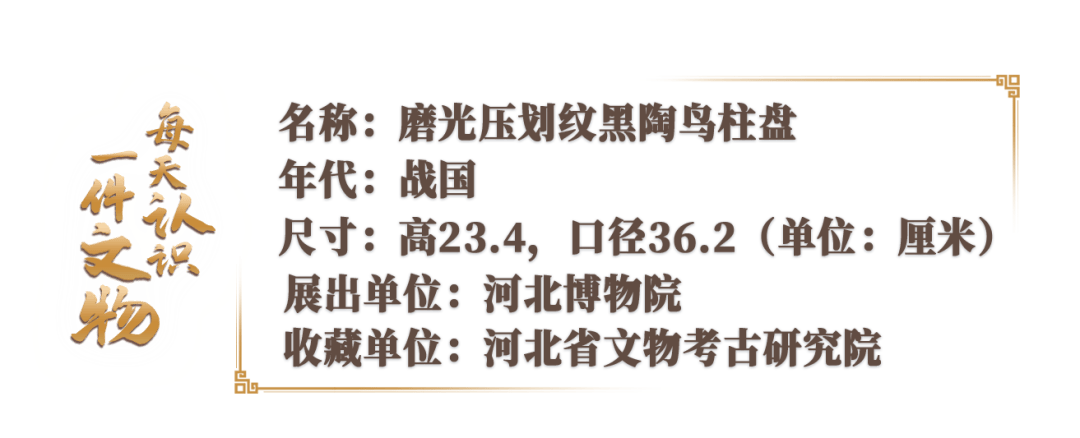 每天认识一件文物

名称：磨光压划纹黑陶鸟柱盘
年代：战国
尺寸：高23.4，口径36.2（单位：厘米）
展出单位：河北博物院
收藏单位：河北省文物考古研究院